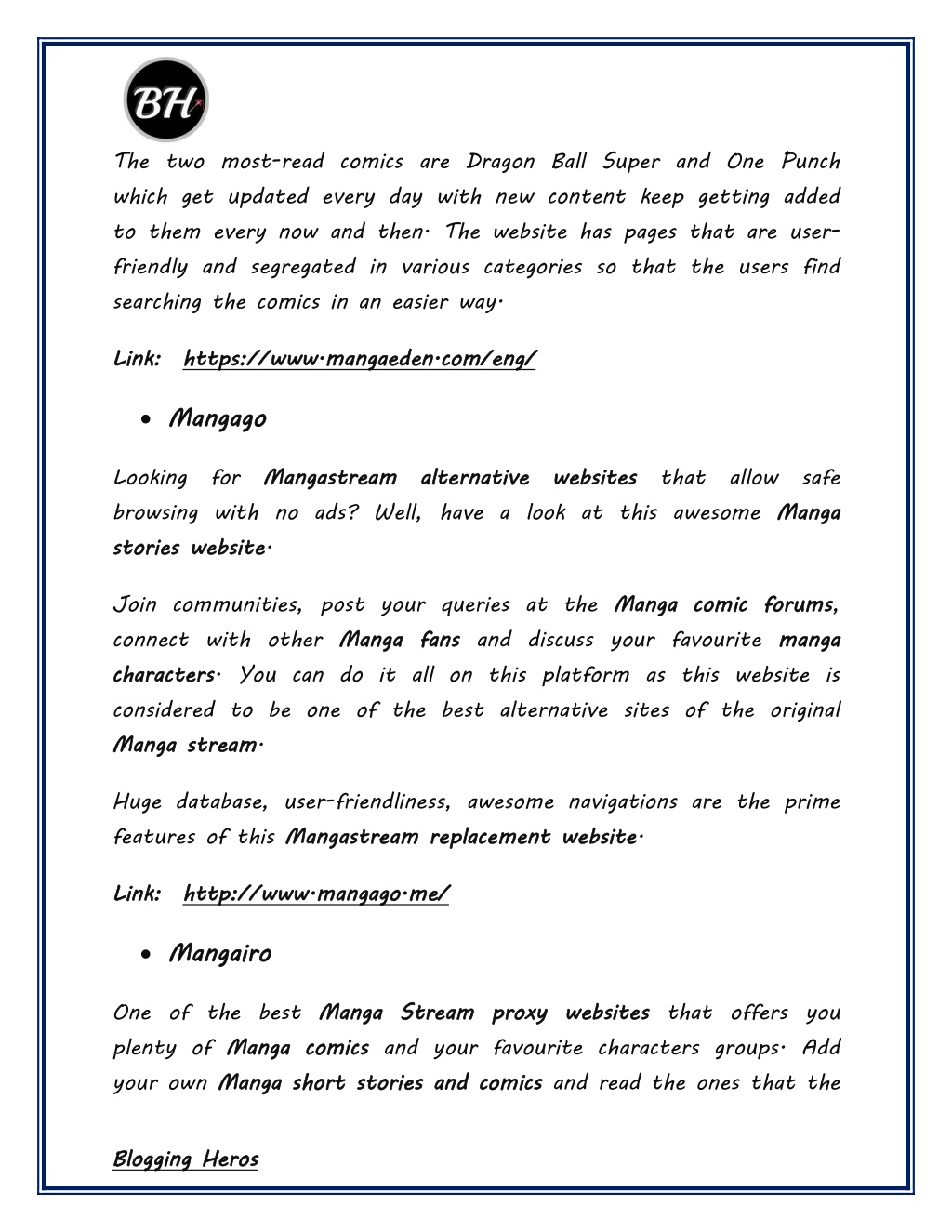 BH

The two most-read comics are Dragon Ball Super and One Punch which get updated every day with new content keep getting added to them every now and then. The website has pages that are user-friendly and segregated in various categories so that the users find searching the comics in an easier way.

Link: https://www.mangaeden.com/eng/

• Mangago

Looking for Mangastream alternative websites that allow safe browsing with no ads? Well, have a look at this awesome Manga stories website.

Join communities, post your queries at the Manga comic forums, connect with other Manga fans and discuss your favourite manga characters. You can do it all on this platform as this website is considered to be one of the best alternative sites of the original Manga stream.

Huge database, user-friendliness, awesome navigations are the prime features of this Mangastream replacement website.

Link: http://www.mangago.me/

• Mangairo

One of the best Manga Stream proxy websites that offers you plenty of Manga comics and your favourite characters groups. Add your own Manga short stories and comics and read the ones that the

Blogging Heros